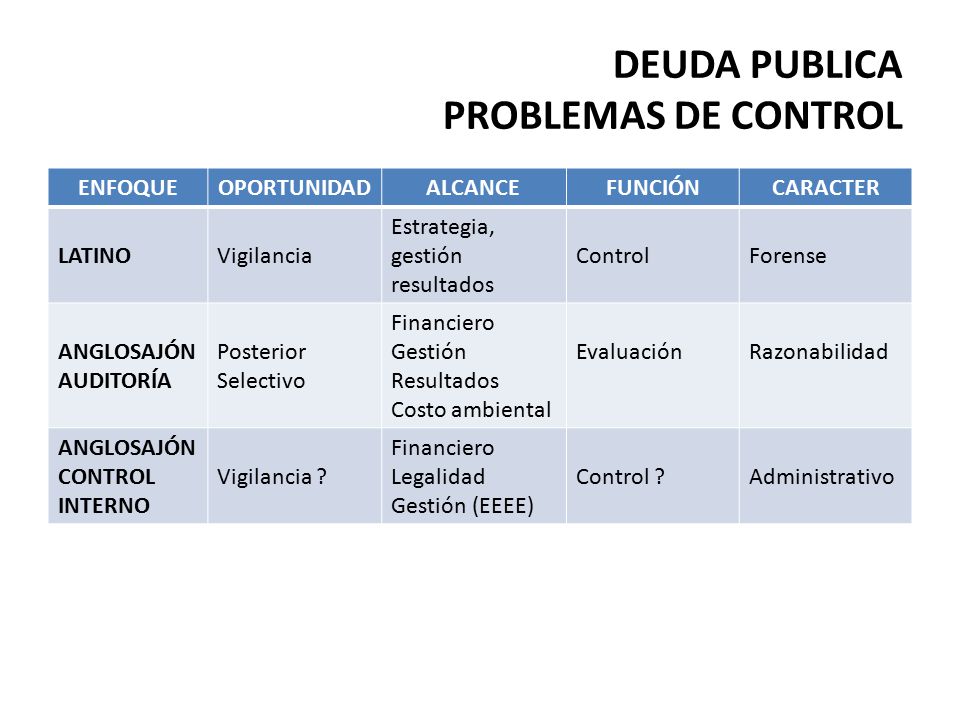 DEUDA PUBLICA
PROBLEMAS DE CONTROL

| ENFOQUE | OPORTUNIDAD | ALCANCE | FUNCIÓN | CARACTER |
|---|---|---|---|---|
| LATINO | Vigilancia | Estrategia, gestión resultados | Control | Forense |
| ANGLOSAJÓN AUDITORÍA | Posterior Selectivo | Financiero Gestión Resultados Costo ambiental | Evaluación | Razonabilidad |
| ANGLOSAJÓN CONTROL INTERNO | Vigilancia ? | Financiero Legalidad Gestión (EEEE) | Control ? | Administrativo |